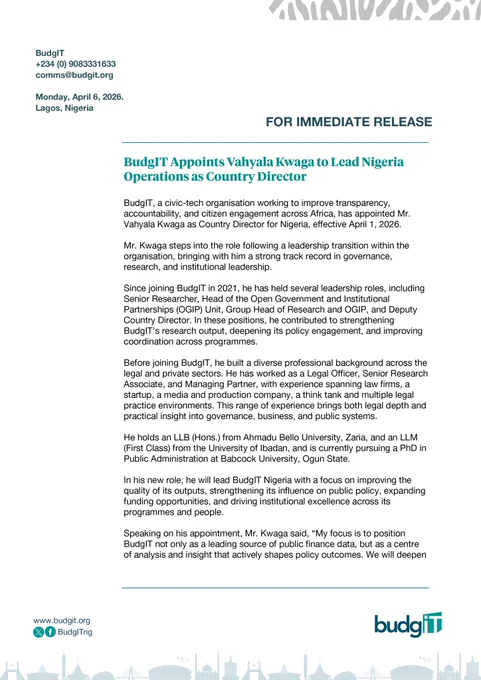 BudgIT
+234 (0) 9083331633
comms@budgit.org

Monday, April 6, 2026.
Lagos, Nigeria

FOR IMMEDIATE RELEASE

BudgIT Appoints Vahyala Kwaga to Lead Nigeria Operations as Country Director

BudgIT, a civic-tech organisation working to improve transparency, accountability, and citizen engagement across Africa, has appointed Mr. Vahyala Kwaga as Country Director for Nigeria, effective April 1, 2026.

Mr. Kwaga steps into the role following a leadership transition within the organisation, bringing with him a strong track record in governance, research, and institutional leadership.

Since joining BudgIT in 2021, he has held several leadership roles, including Senior Researcher, Head of the Open Government and Institutional Partnerships (OGIP) Unit, Group Head of Research and OGIP, and Deputy Country Director. In these positions, he contributed to strengthening BudgIT's research output, deepening its policy engagement, and improving coordination across programmes.

Before joining BudgIT, he built a diverse professional background across the legal and private sectors. He has worked as a Legal Officer, Senior Research Associate, and Managing Partner, with experience spanning law firms, a startup, a media and production company, a think tank and multiple legal practice environments. This range of experience brings both legal depth and practical insight into governance, business, and public systems.

He holds an LLB (Hons.) from Ahmadu Bello University, Zaria, and an LLM (First Class) from the University of Ibadan, and is currently pursuing a PhD in Public Administration at Babcock University, Ogun State.

In his new role, he will lead BudgIT Nigeria with a focus on improving the quality of its outputs, strengthening its influence on public policy, expanding funding opportunities, and driving institutional excellence across its programmes and people.

Speaking on his appointment, Mr. Kwaga said, "My focus is to position BudgIT not only as a leading source of public finance data, but as a centre of analysis and insight that actively shapes policy outcomes. We will deepen

www.budgit.org
BudgITng

budgIT